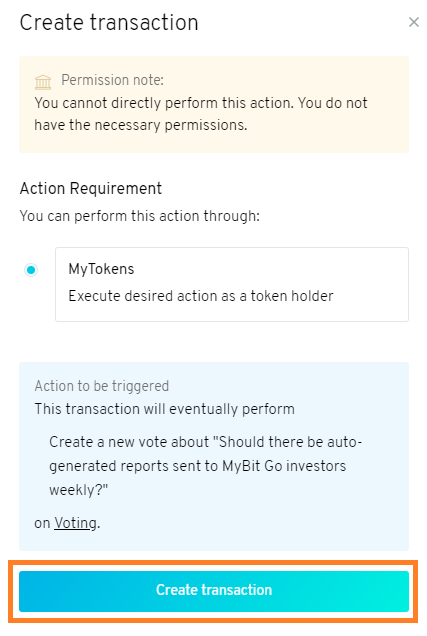 Create transaction ×

Permission note:
You cannot directly perform this action. You do not have the necessary permissions.

Action Requirement
You can perform this action through:

MyTokens
Execute desired action as a token holder

Action to be triggered
This transaction will eventually perform

Create a new vote about "Should there be auto-generated reports sent to MyBit Go investors weekly?"

on Voting.

Create transaction